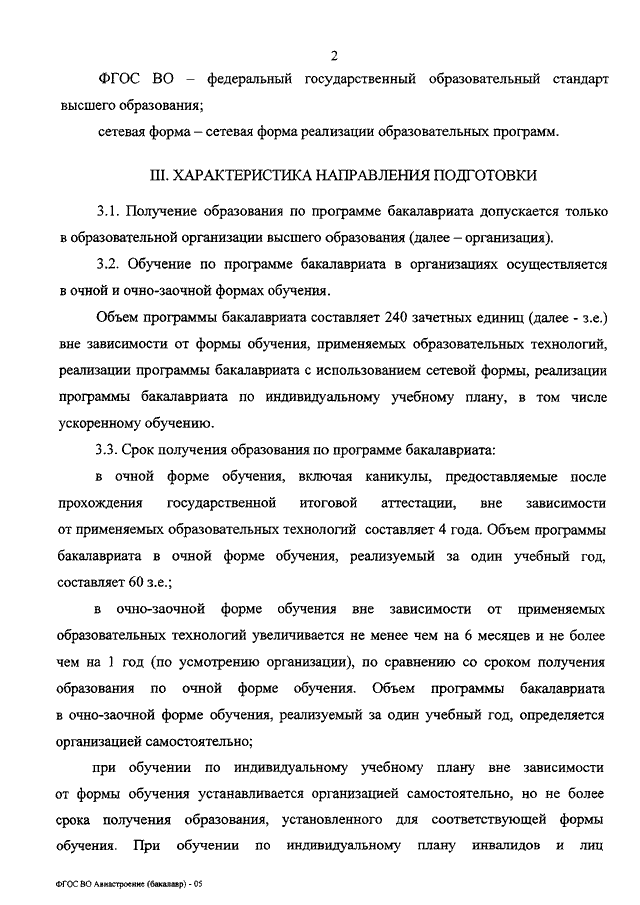 2

ФГОС ВО – федеральный государственный образовательный стандарт высшего образования;

сетевая форма – сетевая форма реализации образовательных программ.

III. ХАРАКТЕРИСТИКА НАПРАВЛЕНИЯ ПОДГОТОВКИ

3.1. Получение образования по программе бакалавриата допускается только в образовательной организации высшего образования (далее – организация).

3.2. Обучение по программе бакалавриата в организациях осуществляется в очной и очно-заочной формах обучения.

Объем программы бакалавриата составляет 240 зачетных единиц (далее - з.е.) вне зависимости от формы обучения, применяемых образовательных технологий, реализации программы бакалавриата с использованием сетевой формы, реализации программы бакалавриата по индивидуальному учебному плану, в том числе ускоренному обучению.

3.3. Срок получения образования по программе бакалавриата:

в очной форме обучения, включая каникулы, предоставляемые после прохождения государственной итоговой аттестации, вне зависимости от применяемых образовательных технологий составляет 4 года. Объем программы бакалавриата в очной форме обучения, реализуемый за один учебный год, составляет 60 з.е.;

в очно-заочной форме обучения вне зависимости от применяемых образовательных технологий увеличивается не менее чем на 6 месяцев и не более чем на 1 год (по усмотрению организации), по сравнению со сроком получения образования по очной форме обучения. Объем программы бакалавриата в очно-заочной форме обучения, реализуемый за один учебный год, определяется организацией самостоятельно;

при обучении по индивидуальному учебному плану вне зависимости от формы обучения устанавливается организацией самостоятельно, но не более срока получения образования, установленного для соответствующей формы обучения. При обучении по индивидуальному плану инвалидов и лиц

ФГОС ВО Авиастроение (бакалавр) - 05